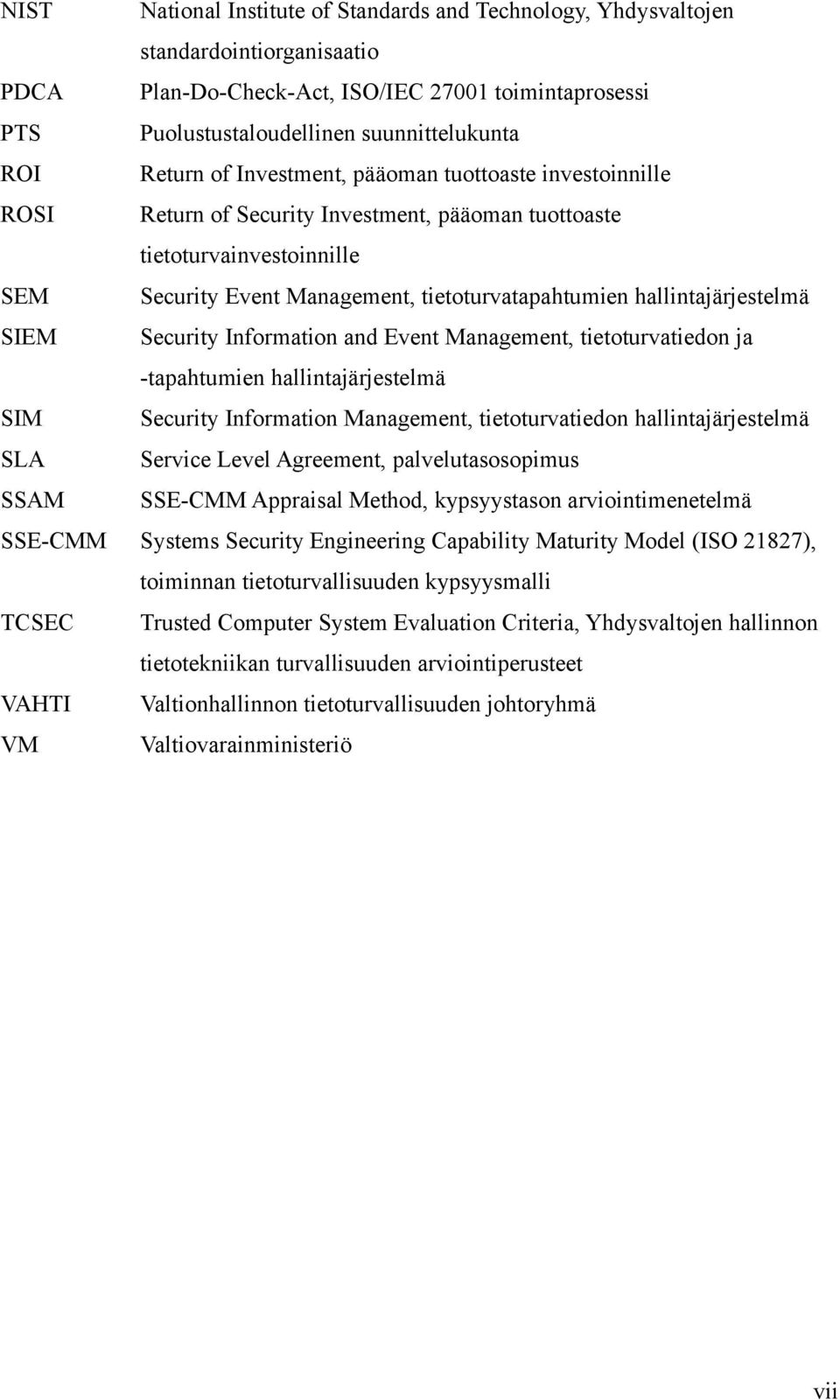 NIST National Institute of Standards and Technology, Yhdysvaltojen standardointiorganisaatio

PDCA Plan-Do-Check-Act, ISO/IEC 27001 toimintaprosessi

PTS Puolustustaloudellinen suunnittelukunta

ROI Return of Investment, pääoman tuottoaste investoinnille

ROSI Return of Security Investment, pääoman tuottoaste tietoturvainvestoinnille

SEM Security Event Management, tietoturvatapahtumien hallintajärjestelmä

SIEM Security Information and Event Management, tietoturvatiedon ja -tapahtumien hallintajärjestelmä

SIM Security Information Management, tietoturvatiedon hallintajärjestelmä

SLA Service Level Agreement, palvelutasosopimus

SSAM SSE-CMM Appraisal Method, kypsyystason arviointimenetelmä

SSE-CMM Systems Security Engineering Capability Maturity Model (ISO 21827), toiminnan tietoturvallisuuden kypsyysmalli

TCSEC Trusted Computer System Evaluation Criteria, Yhdysvaltojen hallinnon tietotekniikan turvallisuuden arviointiperusteet

VAHTI Valtionhallinnon tietoturvallisuuden johtoryhmä

VM Valtiovarainministeriö

vii